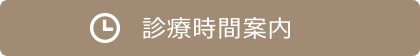 診療時間案内